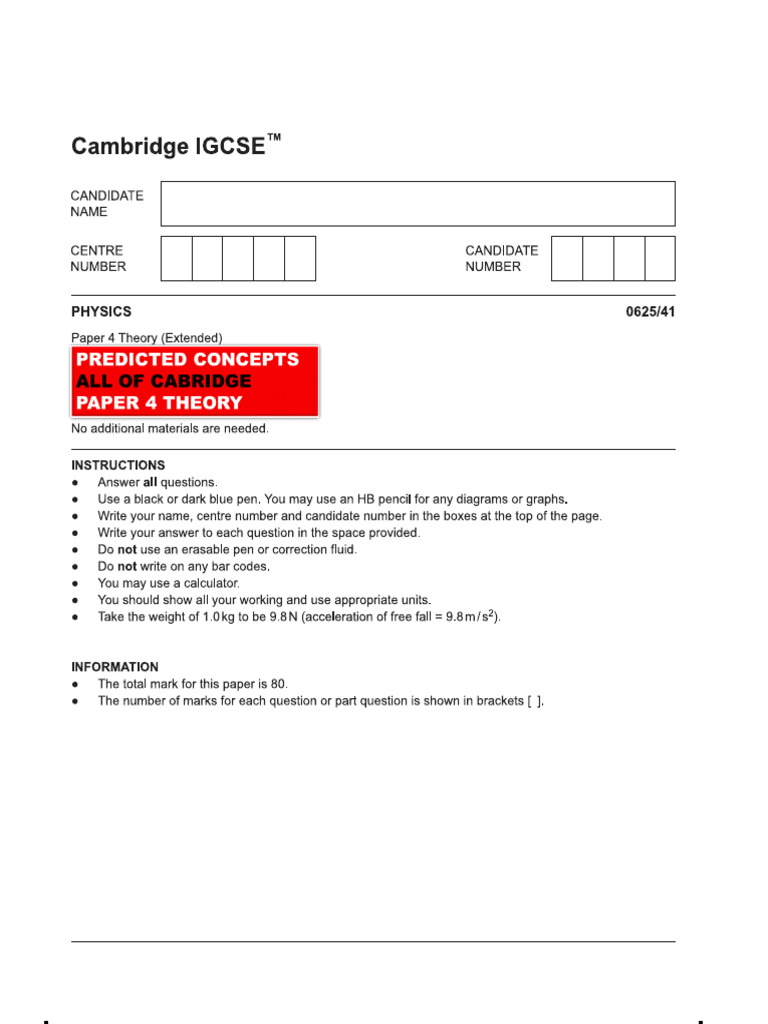 Cambridge IGCSE™

CANDIDATE NAME

CENTRE NUMBER

CANDIDATE NUMBER

PHYSICS

0625/41

Paper 4 Theory (Extended)

PREDICTED CONCEPTS ALL OF CABRIDGE PAPER 4 THEORY

No additional materials are needed.

INSTRUCTIONS
● Answer **all** questions.
● Use a black or dark blue pen. You may use an HB pencil for any diagrams or graphs.
● Write your name, centre number and candidate number in the boxes at the top of the page.
● Write your answer to each question in the space provided.
● Do **not** use an erasable pen or correction fluid.
● Do **not** write on any bar codes.
● You may use a calculator.
● You should show all your working and use appropriate units.
● Take the weight of 1.0 kg to be 9.8 N (acceleration of free fall = 9.8 m/s$^2$).

INFORMATION
● The total mark for this paper is 80.
● The number of marks for each question or part question is shown in brackets [ ].